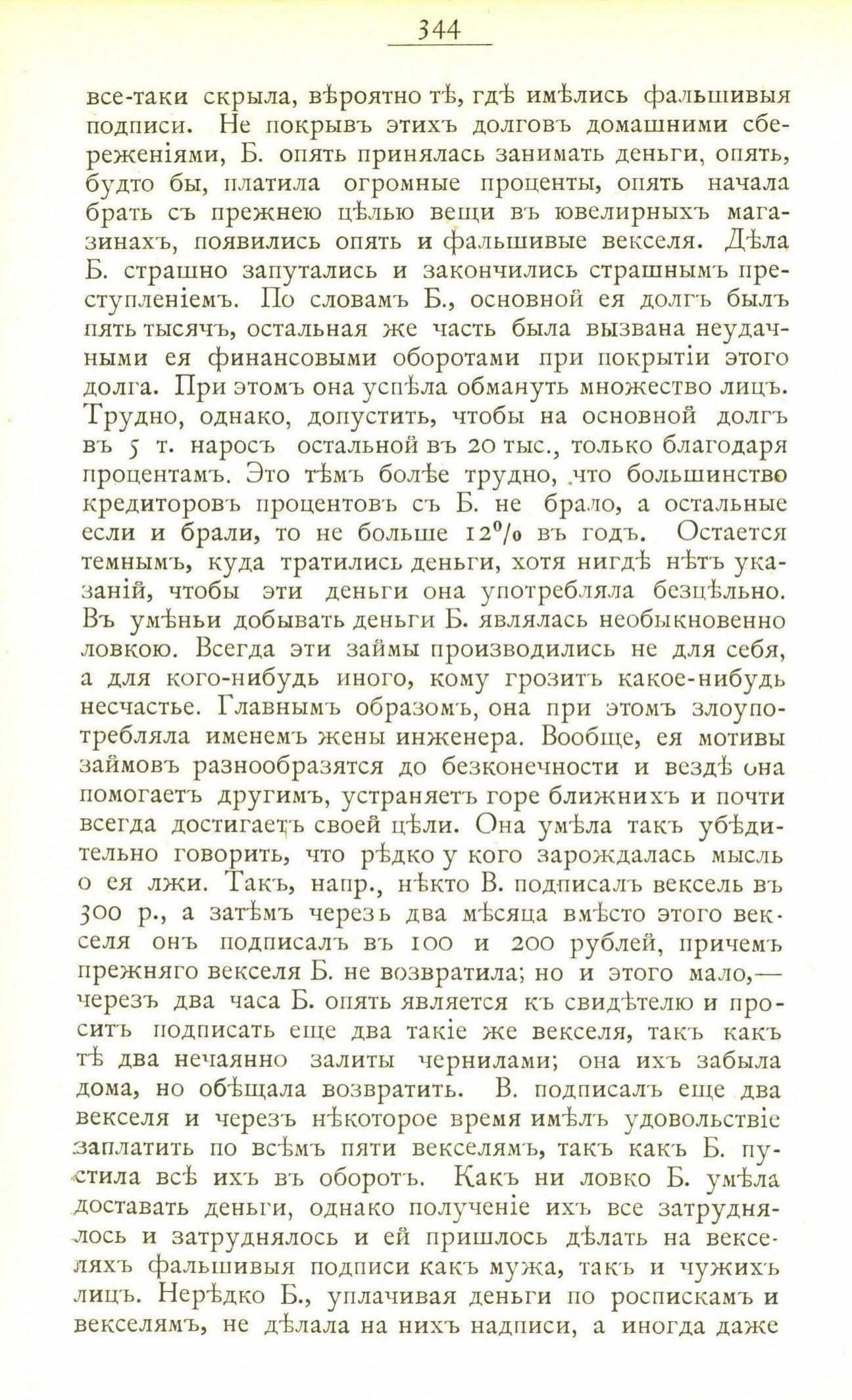 344

все-таки скрыла, вѣроятно тѣ, гдѣ имѣлись фальшивыя подписи. Не покрывъ этихъ долговъ домашними сбереженіями, Б. опять принялась занимать деньги, опять, будто бы, платила огромные проценты, опять начала брать съ прежнею цѣлью вещи въ ювелирныхъ магазинахъ, появились опять и фальшивые векселя. Дѣла Б. страшно запутались и закончились страшнымъ преступленіемъ. По словамъ Б., основной ея долгъ былъ пять тысячъ, остальная же часть была вызвана неудачными ея финансовыми оборотами при покрытіи этого долга. При этомъ она успѣла обмануть множество лицъ. Трудно, однако, допустить, чтобы на основной долгъ въ 5 т. наросъ остальной въ 20 тыс., только благодаря процентамъ. Это тѣмъ болѣе трудно, что большинство кредиторовъ процентовъ съ Б. не брало, а остальные если и брали, то не больше 12% въ годъ. Остается темнымъ, куда тратились деньги, хотя нигдѣ нѣтъ указаній, чтобы эти деньги она употребляла безцѣльно. Въ умѣньи добывать деньги Б. являлась необыкновенно ловкою. Всегда эти займы производились не для себя, а для кого-нибудь иного, кому грозитъ какое-нибудь несчастье. Главнымъ образомъ, она при этомъ злоупотребляла именемъ жены инженера. Вообще, ея мотивы займовъ разнообразятся до безконечности и вездѣ она помогаетъ другимъ, устраняетъ горе ближнихъ и почти всегда достигаетъ своей цѣли. Она умѣла такъ убѣдительно говорить, что рѣдко у кого зарождалась мысль о ея лжи. Такъ, напр., нѣкто В. подписалъ вексель въ 300 р., а затѣмъ черезъ два мѣсяца вмѣсто этого векселя онъ подписалъ въ 100 и 200 рублей, причемъ прежняго векселя Б. не возвратила; но и этого мало,— черезъ два часа Б. опять является къ свидѣтелю и проситъ подписать еще два такіе же векселя, такъ какъ тѣ два нечаянно залиты чернилами; она ихъ забыла дома, но обѣщала возвратить. В. подписалъ еще два векселя и черезъ нѣкоторое время имѣлъ удовольствіе заплатить по всѣмъ пяти векселямъ, такъ какъ Б. пустила всѣ ихъ въ оборотъ. Какъ ни ловко Б. умѣла доставать деньги, однако полученіе ихъ все затруднялось и затруднялось и ей пришлось дѣлать на векселяхъ фальшивыя подписи какъ мужа, такъ и чужихъ лицъ. Нерѣдко Б., уплачивая деньги по роспискамъ и векселямъ, не дѣлала на нихъ надписи, а иногда даже